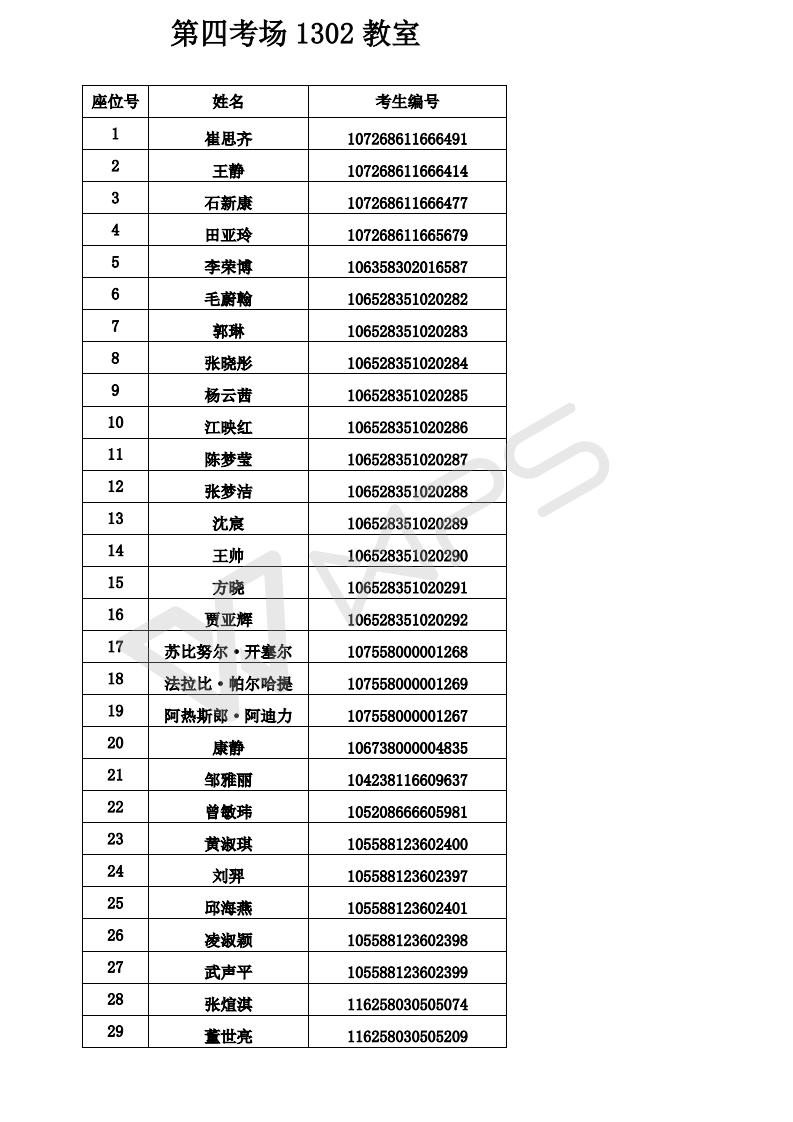 第四考场 1302 教室

| 座位号 | 姓名 | 考生编号 |
|---|---|---|
| 1 | 崔思齐 | 107268611666491 |
| 2 | 王静 | 107268611666414 |
| 3 | 石新康 | 107268611666477 |
| 4 | 田亚玲 | 107268611665679 |
| 5 | 李荣博 | 106358302016587 |
| 6 | 毛蔚翰 | 106528351020282 |
| 7 | 郭琳 | 106528351020283 |
| 8 | 张晓彤 | 106528351020284 |
| 9 | 杨云茜 | 106528351020285 |
| 10 | 江映红 | 106528351020286 |
| 11 | 陈梦莹 | 106528351020287 |
| 12 | 张梦洁 | 106528351020288 |
| 13 | 沈宸 | 106528351020289 |
| 14 | 王帅 | 106528351020290 |
| 15 | 方晓 | 106528351020291 |
| 16 | 贾亚辉 | 106528351020292 |
| 17 | 苏比努尔·开塞尔 | 107558000001268 |
| 18 | 法拉比·帕尔哈提 | 107558000001269 |
| 19 | 阿热斯郎·阿迪力 | 107558000001267 |
| 20 | 康静 | 106738000004835 |
| 21 | 邹雅丽 | 104238116609637 |
| 22 | 曾敏玮 | 105208666605981 |
| 23 | 黄淑琪 | 105588123602400 |
| 24 | 刘羿 | 105588123602397 |
| 25 | 邱海燕 | 105588123602401 |
| 26 | 凌淑颖 | 105588123602398 |
| 27 | 武声平 | 105588123602399 |
| 28 | 张煊淇 | 116258030505074 |
| 29 | 董世亮 | 116258030505209 |